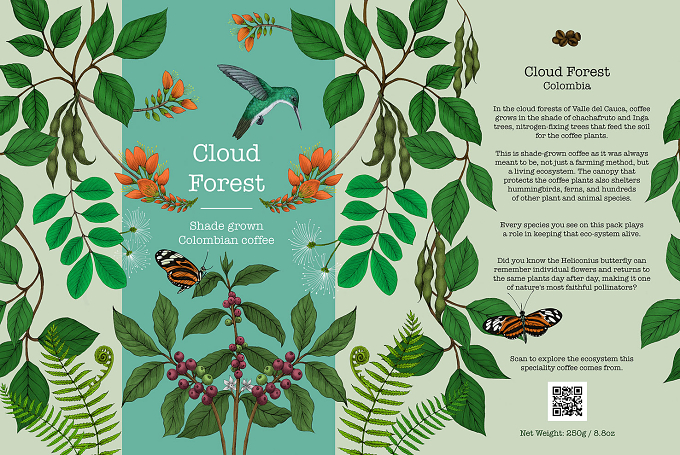 Cloud Forest

Shade grown Colombian coffee

Cloud Forest
Colombia

In the cloud forests of Valle del Cauca, coffee grows in the shade of chachafruto and Inga trees, nitrogen-fixing trees that feed the soil for the coffee plants.

This is shade-grown coffee as it was always meant to be, not just a farming method, but a living ecosystem. The canopy that protects the coffee plants also shelters hummingbirds, ferns, and hundreds of other plant and animal species.

Every species you see on this pack plays a role in keeping that eco-system alive.

Did you know the Heliconius butterfly can remember individual flowers and returns to the same plants day after day, making it one of nature's most faithful pollinators?

Scan to explore the ecosystem this speciality coffee comes from.

Net Weight: 250g / 8.8oz